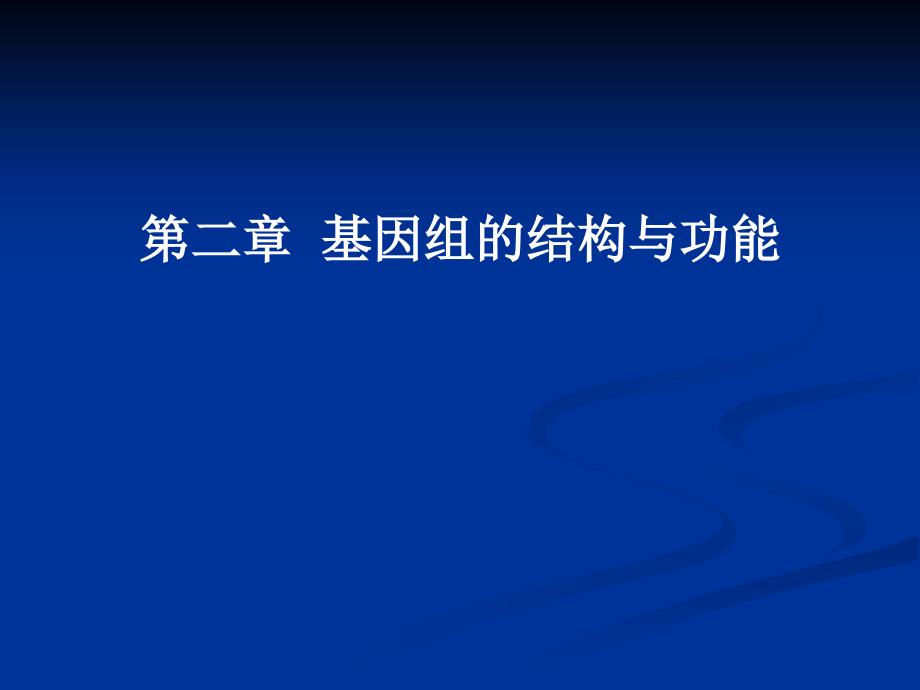 第二章 基因组的结构与功能